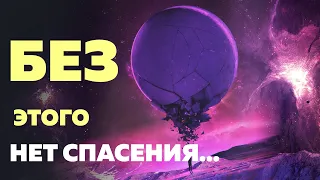 БЕЗ
ЭТОГО
НЕТ СПАСЕНИЯ...